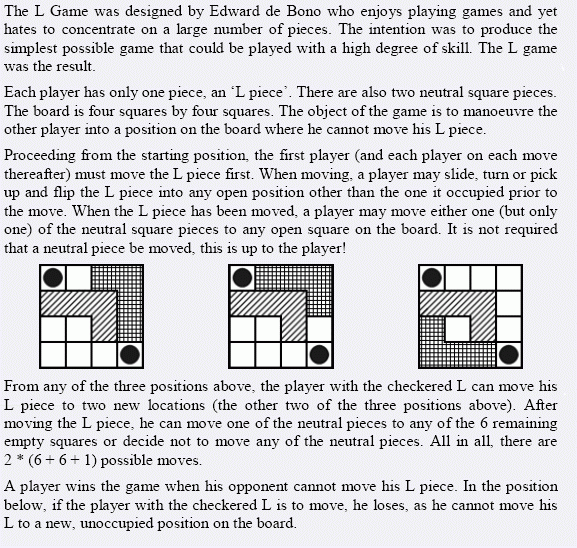 The L Game was designed by Edward de Bono who enjoys playing games and yet hates to concentrate on a large number of pieces. The intention was to produce the simplest possible game that could be played with a high degree of skill. The L game was the result.

Each player has only one piece, an 'L piece'. There are also two neutral square pieces. The board is four squares by four squares. The object of the game is to manoeuvre the other player into a position on the board where he cannot move his L piece.

Proceeding from the starting position, the first player (and each player on each move thereafter) must move the L piece first. When moving, a player may slide, turn or pick up and flip the L piece into any open position other than the one it occupied prior to the move. When the L piece has been moved, a player may move either one (but only one) of the neutral square pieces to any open square on the board. It is not required that a neutral piece be moved, this is up to the player!

From any of the three positions above, the player with the checkered L can move his L piece to two new locations (the other two of the three positions above). After moving the L piece, he can move one of the neutral pieces to any of the 6 remaining empty squares or decide not to move any of the neutral pieces. All in all, there are 2 * (6 + 6 + 1) possible moves.

A player wins the game when his opponent cannot move his L piece. In the position below, if the player with the checkered L is to move, he loses, as he cannot move his L to a new, unoccupied position on the board.